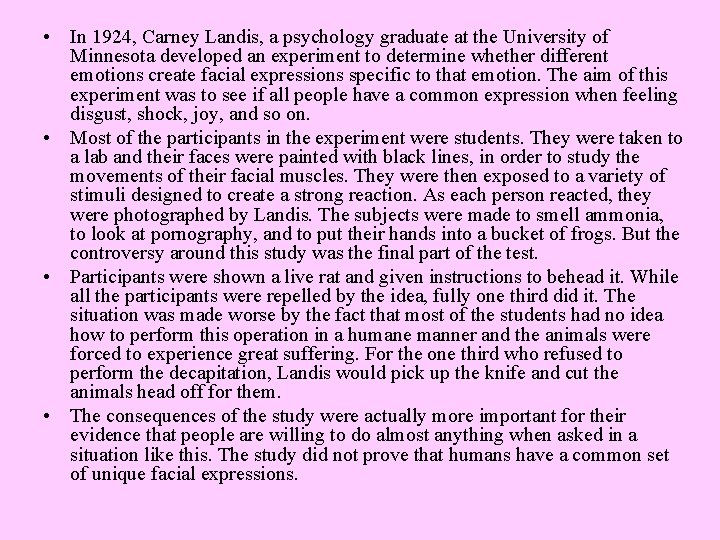 • In 1924, Carney Landis, a psychology graduate at the University of Minnesota developed an experiment to determine whether different emotions create facial expressions specific to that emotion. The aim of this experiment was to see if all people have a common expression when feeling disgust, shock, joy, and so on.

• Most of the participants in the experiment were students. They were taken to a lab and their faces were painted with black lines, in order to study the movements of their facial muscles. They were then exposed to a variety of stimuli designed to create a strong reaction. As each person reacted, they were photographed by Landis. The subjects were made to smell ammonia, to look at pornography, and to put their hands into a bucket of frogs. But the controversy around this study was the final part of the test.

• Participants were shown a live rat and given instructions to behead it. While all the participants were repelled by the idea, fully one third did it. The situation was made worse by the fact that most of the students had no idea how to perform this operation in a humane manner and the animals were forced to experience great suffering. For the one third who refused to perform the decapitation, Landis would pick up the knife and cut the animals head off for them.

• The consequences of the study were actually more important for their evidence that people are willing to do almost anything when asked in a situation like this. The study did not prove that humans have a common set of unique facial expressions.